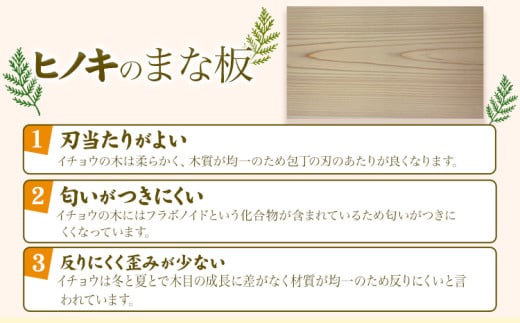 ヒノキのまな板

1 刃当たりがよい
イチョウの木は柔らかく、木質が均一のため包丁の刃のあたりが良くなります。

2 匂いがつきにくい
イチョウの木にはフラボノイドという化合物が含まれているため匂いがつきにくくなっています。

3 反りにくく歪みが少ない
イチョウは冬と夏とで木目の成長に差がなく材質が均一のため反りにくいと言われています。